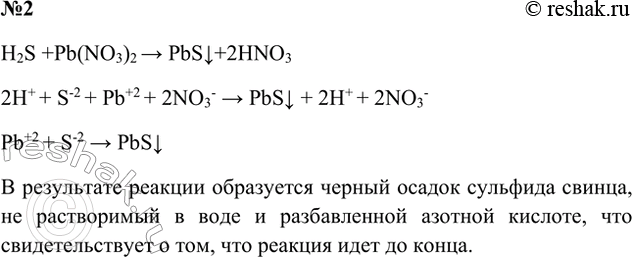 №2

© reshak.ru

$H_2S + Pb(NO_3)_2 \rightarrow PbS\downarrow + 2HNO_3$

$2H^+ + S^{-2} + Pb^{+2} + 2NO_3^- \rightarrow PbS\downarrow + 2H^+ + 2NO_3^-$

$Pb^{+2} + S^{-2} \rightarrow PbS\downarrow$

В результате реакции образуется черный осадок сульфида свинца, не растворимый в воде и разбавленной азотной кислоте, что свидетельствует о том, что реакция идет до конца.

reshak.ru